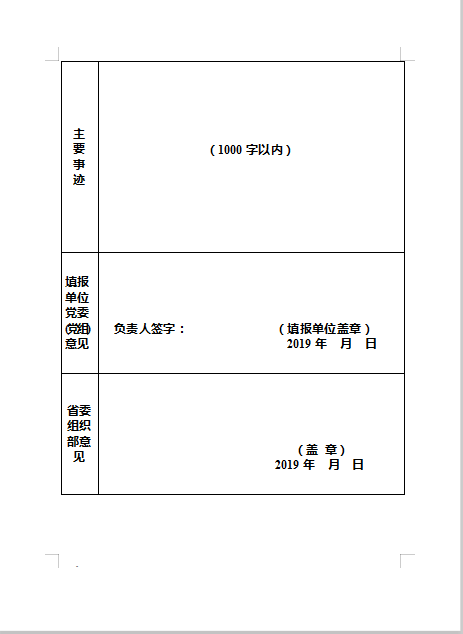 | 主要事迹 | （1000 字以内） |
|---|---|
| 填报单位党委(党组)意见 | 负责人签字： （填报单位盖章） 2019 年 月 日 |
| 省委组织部意见 | （盖 章） 2019 年 月 日 |